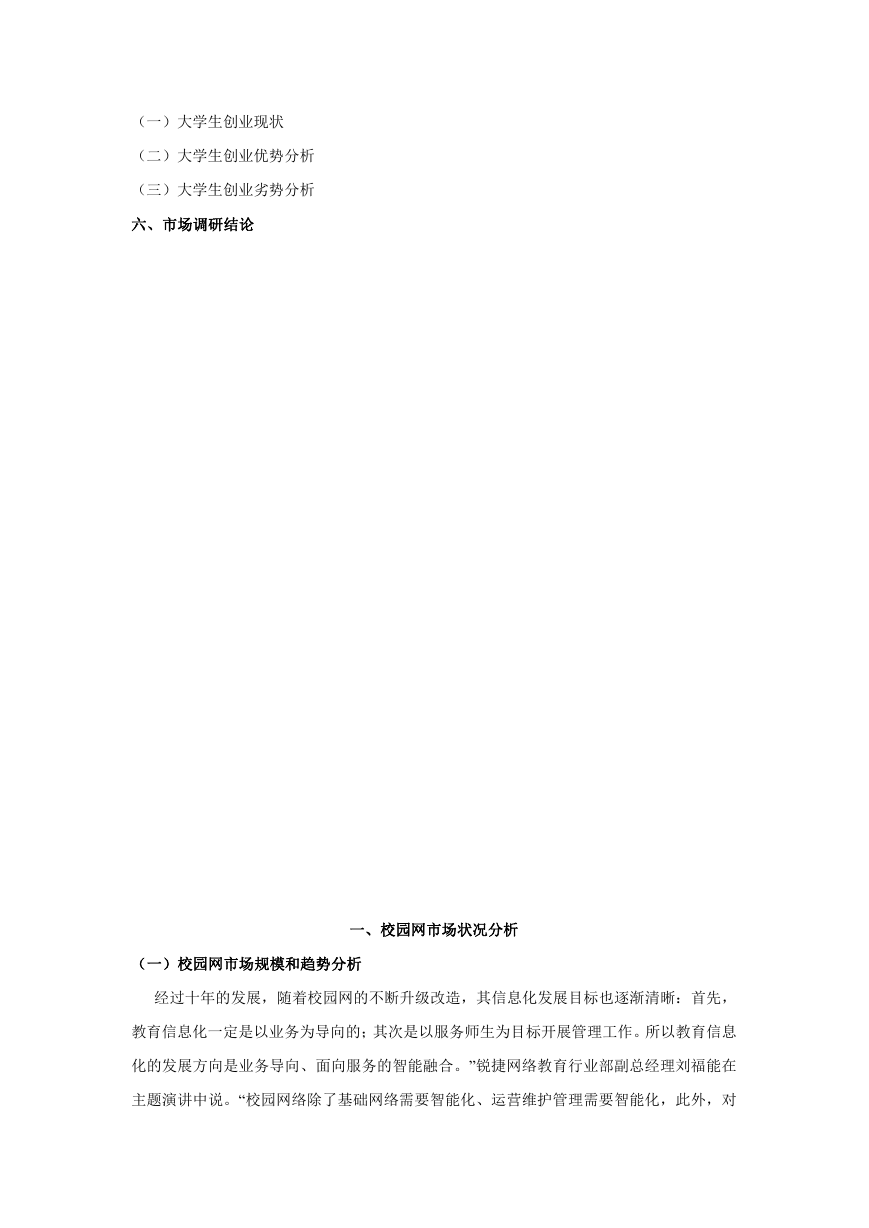 （一）大学生创业现状

（二）大学生创业优势分析

（三）大学生创业劣势分析

六、市场调研结论

一、校园网市场状况分析

（一）校园网市场规模和趋势分析

经过十年的发展，随着校园网的不断升级改造，其信息化发展目标也逐渐清晰：首先，教育信息化一定是以业务为导向的；其次是以服务师生为目标开展管理工作。所以教育信息化的发展方向是业务导向、面向服务的智能融合。”锐捷网络教育行业部副总经理刘福能在主题演讲中说。“校园网络除了基础网络需要智能化、运营维护管理需要智能化，此外，对